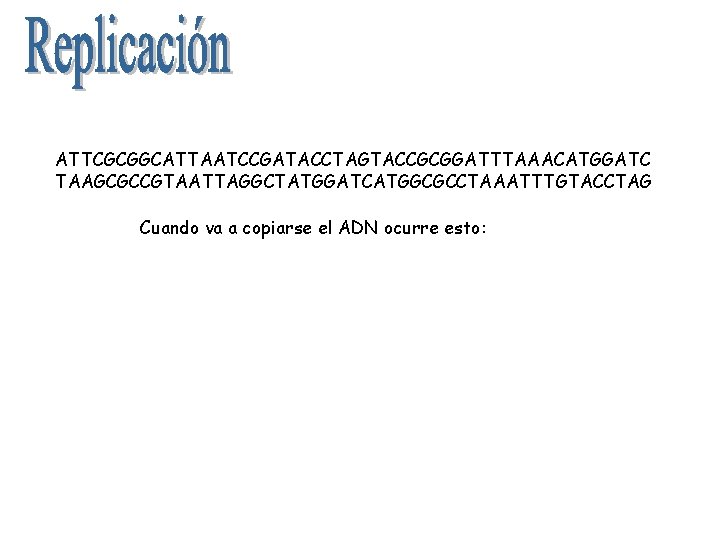 Replicación

ATTCGCGGCATTAATCCGATACCTAGTACCGCGGATTTAAACATGGATC
TAAGCGCCGTAATTAGGCTATGGATCATGGCGCCTAAATTTGTACCTAG

Cuando va a copiarse el ADN ocurre esto: